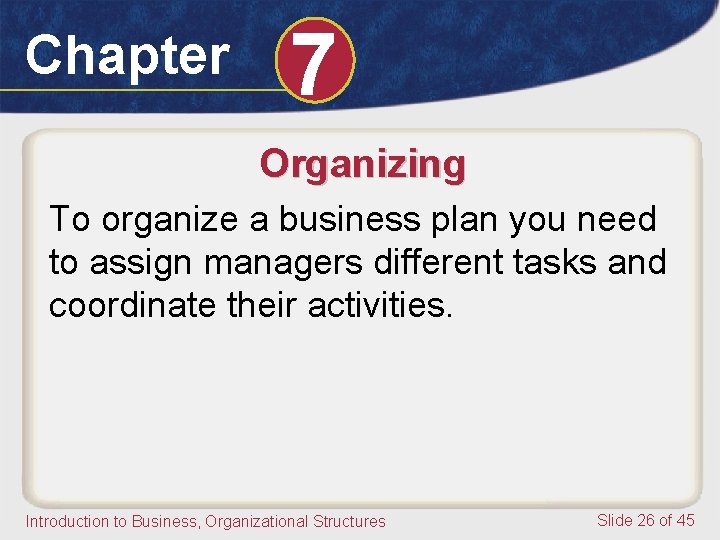 Chapter 7

Organizing

To organize a business plan you need to assign managers different tasks and coordinate their activities.

Introduction to Business, Organizational Structures

Slide 26 of 45